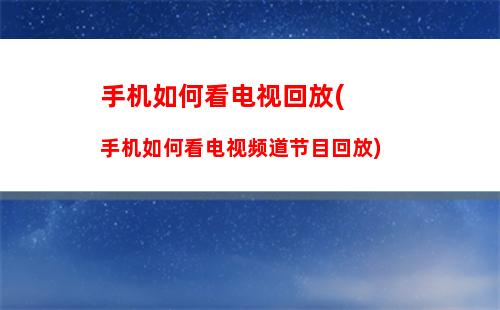 手机如何看电视回放(

手机如何看电视频道节目回放)